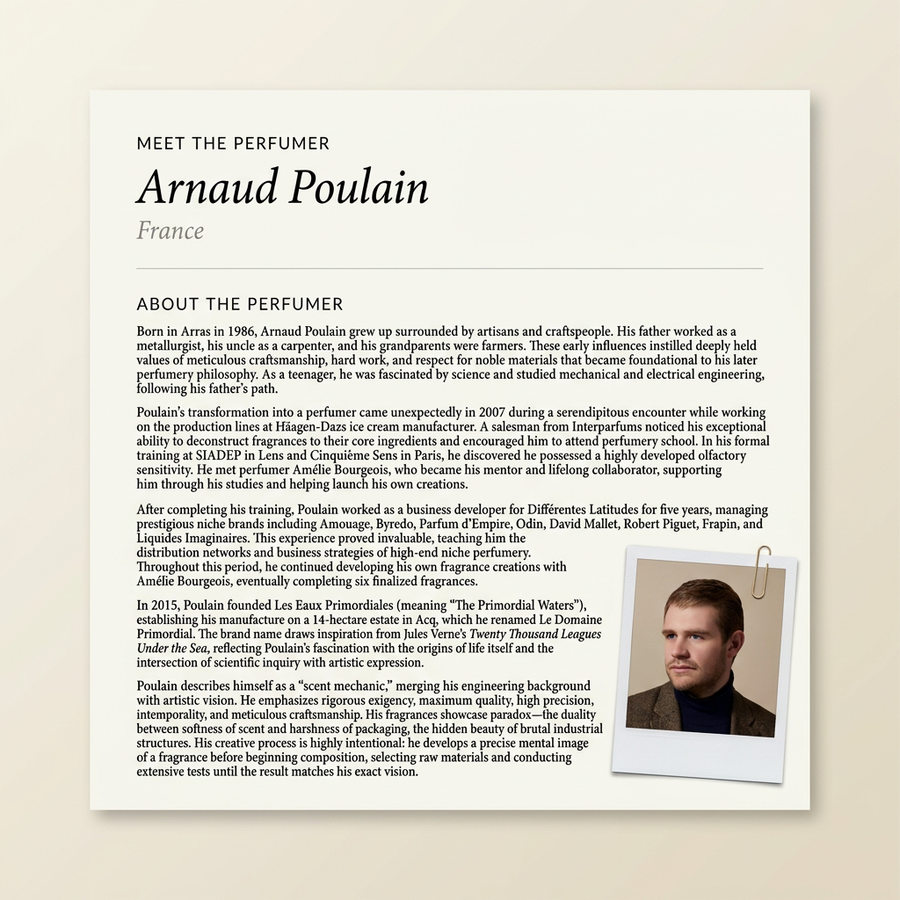 MEET THE PERFUMER

Arnaud Poulain

France

ABOUT THE PERFUMER

Born in Arras in 1986, Arnaud Poulain grew up surrounded by artisans and craftspeople. His father worked as a metallurgist, his uncle as a carpenter, and his grandparents were farmers. These early influences instilled deeply held values of meticulous craftsmanship, hard work, and respect for noble materials that became foundational to his later perfumery philosophy. As a teenager, he was fascinated by science and studied mechanical and electrical engineering, following his father's path.

Poulain's transformation into a perfumer came unexpectedly in 2007 during a serendipitous encounter while working on the production lines at Häagen-Dazs ice cream manufacturer. A salesman from Interparfums noticed his exceptional ability to deconstruct fragrances to their core ingredients and encouraged him to attend perfumery school. In his formal training at SIADEP in Lens and Cinquième Sens in Paris, he discovered he possessed a highly developed olfactory sensitivity. He met perfumer Amélie Bourgeois, who became his mentor and lifelong collaborator, supporting him through his studies and helping launch his own creations.

After completing his training, Poulain worked as a business developer for Différentes Latitudes for five years, managing prestigious niche brands including Amouage, Byredo, Parfum d'Empire, Odin, David Mallet, Robert Piguet, Frapin, and Liquides Imaginaires. This experience proved invaluable, teaching him the distribution networks and business strategies of high-end niche perfumery. Throughout this period, he continued developing his own fragrance creations with Amélie Bourgeois, eventually completing six finalized fragrances.

In 2015, Poulain founded Les Eaux Primordiales (meaning "The Primordial Waters"), establishing his manufacture on a 14-hectare estate in Acq, which he renamed Le Domaine Primordial. The brand name draws inspiration from Jules Verne's Twenty Thousand Leagues Under the Sea, reflecting Poulain's fascination with the origins of life itself and the intersection of scientific inquiry with artistic expression.

Poulain describes himself as a "scent mechanic," merging his engineering background with artistic vision. He emphasizes rigorous exigency, maximum quality, high precision, intemporality, and meticulous craftsmanship. His fragrances showcase paradox—the duality between softness of scent and harshness of packaging, the hidden beauty of brutal industrial structures. His creative process is highly intentional: he develops a precise mental image of a fragrance before beginning composition, selecting raw materials and conducting extensive tests until the result matches his exact vision.